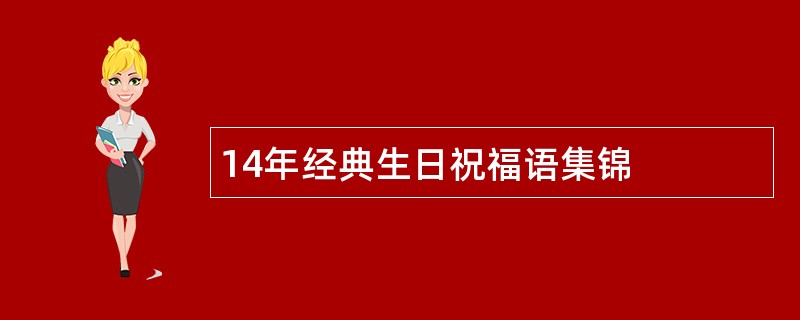 14年经典生日祝福语集锦